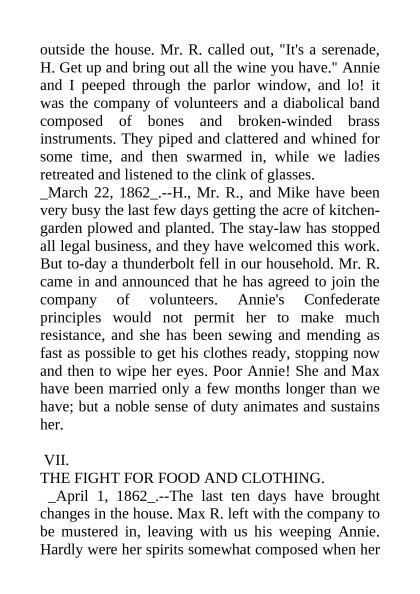 outside the house. Mr. R. called out, "It's a serenade, H. Get up and bring out all the wine you have." Annie and I peeped through the parlor window, and lo! it was the company of volunteers and a diabolical band composed of bones and broken-winded brass instruments. They piped and clattered and whined for some time, and then swarmed in, while we ladies retreated and listened to the clink of glasses.
_March 22, 1862_.--H., Mr. R., and Mike have been very busy the last few days getting the acre of kitchen-garden plowed and planted. The stay-law has stopped all legal business, and they have welcomed this work. But to-day a thunderbolt fell in our household. Mr. R. came in and announced that he has agreed to join the company of volunteers. Annie's Confederate principles would not permit her to make much resistance, and she has been sewing and mending as fast as possible to get his clothes ready, stopping now and then to wipe her eyes. Poor Annie! She and Max have been married only a few months longer than we have; but a noble sense of duty animates and sustains her.

VII.
THE FIGHT FOR FOOD AND CLOTHING.
_April 1, 1862_.--The last ten days have brought changes in the house. Max R. left with the company to be mustered in, leaving with us his weeping Annie. Hardly were her spirits somewhat composed when her